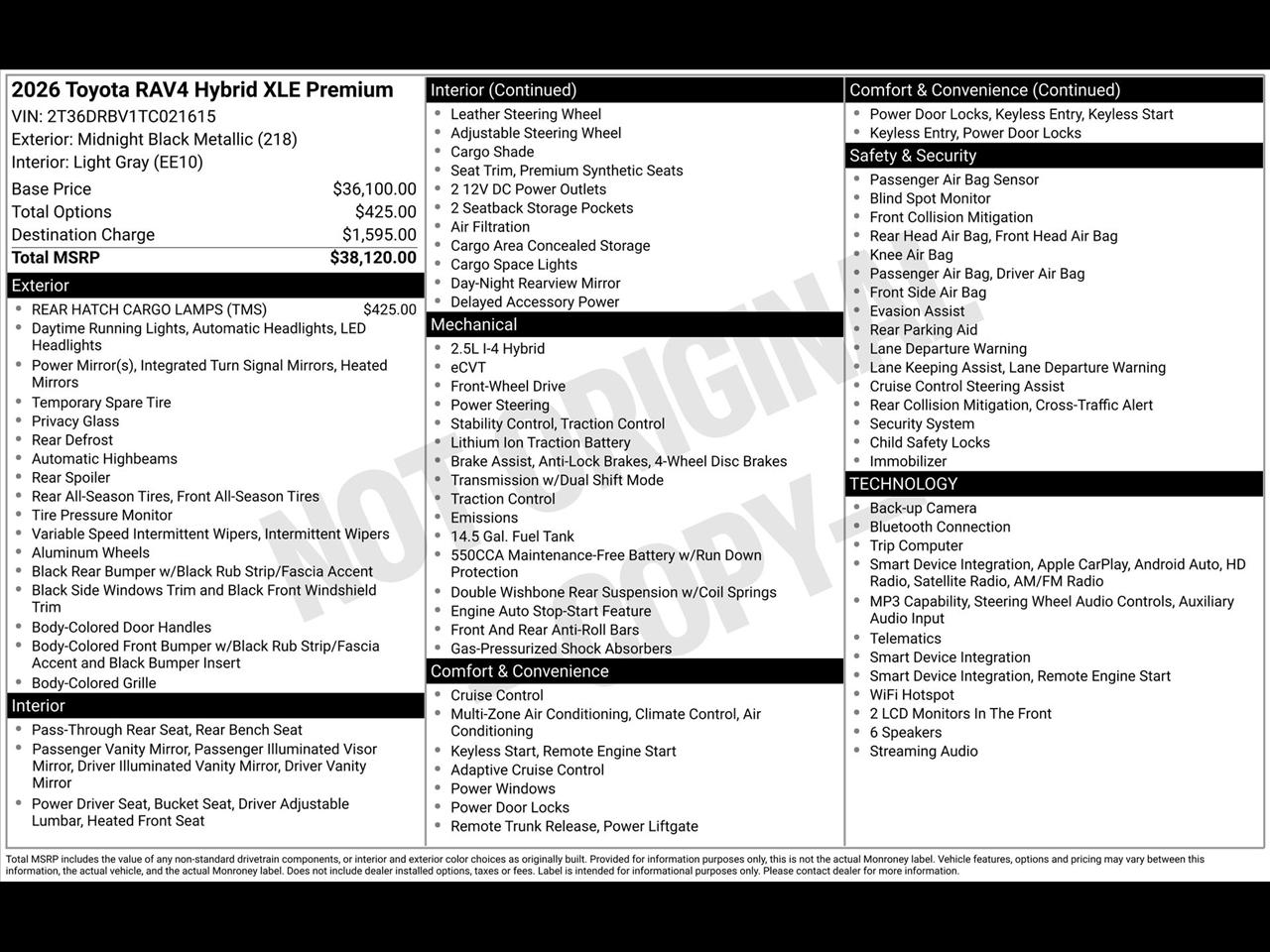 2026 Toyota RAV4 Hybrid XLE Premium
VIN: 2T36DRBV1TC021615
Exterior: Midnight Black Metallic (218)
Interior: Light Gray (EE10)

| | |
|---|---|
| Base Price | $36,100.00 |
| Total Options | $425.00 |
| Destination Charge | $1,595.00 |
| Total MSRP | $38,120.00 |

Exterior
- REAR HATCH CARGO LAMPS (TMS) $425.00
- Daytime Running Lights, Automatic Headlights, LED Headlights
- Power Mirror(s), Integrated Turn Signal Mirrors, Heated Mirrors
- Temporary Spare Tire
- Privacy Glass
- Rear Defrost
- Automatic Highbeams
- Rear Spoiler
- Rear All-Season Tires, Front All-Season Tires
- Tire Pressure Monitor
- Variable Speed Intermittent Wipers, Intermittent Wipers
- Aluminum Wheels
- Black Rear Bumper w/Black Rub Strip/Fascia Accent
- Black Side Windows Trim and Black Front Windshield Trim
- Body-Colored Door Handles
- Body-Colored Front Bumper w/Black Rub Strip/Fascia Accent and Black Bumper Insert
- Body-Colored Grille

Interior
- Pass-Through Rear Seat, Rear Bench Seat
- Passenger Vanity Mirror, Passenger Illuminated Visor Mirror, Driver Illuminated Vanity Mirror, Driver Vanity Mirror
- Power Driver Seat, Bucket Seat, Driver Adjustable Lumbar, Heated Front Seat

Interior (Continued)
- Leather Steering Wheel
- Adjustable Steering Wheel
- Cargo Shade
- Seat Trim, Premium Synthetic Seats
- 2 12V DC Power Outlets
- 2 Seatback Storage Pockets
- Air Filtration
- Cargo Area Concealed Storage
- Cargo Space Lights
- Day-Night Rearview Mirror
- Delayed Accessory Power

Mechanical
- 2.5L I-4 Hybrid
- eCVT
- Front-Wheel Drive
- Power Steering
- Stability Control, Traction Control
- Lithium Ion Traction Battery
- Brake Assist, Anti-Lock Brakes, 4-Wheel Disc Brakes
- Transmission w/Dual Shift Mode
- Traction Control
- Emissions
- 14.5 Gal. Fuel Tank
- 550CCA Maintenance-Free Battery w/Run Down Protection
- Double Wishbone Rear Suspension w/Coil Springs
- Engine Auto Stop-Start Feature
- Front And Rear Anti-Roll Bars
- Gas-Pressurized Shock Absorbers

Comfort & Convenience
- Cruise Control
- Multi-Zone Air Conditioning, Climate Control, Air Conditioning
- Keyless Start, Remote Engine Start
- Adaptive Cruise Control
- Power Windows
- Power Door Locks
- Remote Trunk Release, Power Liftgate

Comfort & Convenience (Continued)
- Power Door Locks, Keyless Entry, Keyless Start
- Keyless Entry, Power Door Locks

Safety & Security
- Passenger Air Bag Sensor
- Blind Spot Monitor
- Front Collision Mitigation
- Rear Head Air Bag, Front Head Air Bag
- Knee Air Bag
- Passenger Air Bag, Driver Air Bag
- Front Side Air Bag
- Evasion Assist
- Rear Parking Aid
- Lane Departure Warning
- Lane Keeping Assist, Lane Departure Warning
- Cruise Control Steering Assist
- Rear Collision Mitigation, Cross-Traffic Alert
- Security System
- Child Safety Locks
- Immobilizer

TECHNOLOGY
- Back-up Camera
- Bluetooth Connection
- Trip Computer
- Smart Device Integration, Apple CarPlay, Android Auto, HD Radio, Satellite Radio, AM/FM Radio
- MP3 Capability, Steering Wheel Audio Controls, Auxiliary Audio Input
- Telematics
- Smart Device Integration
- Smart Device Integration, Remote Engine Start
- WiFi Hotspot
- 2 LCD Monitors In The Front
- 6 Speakers
- Streaming Audio

NOT ORIGINAL COPY

Total MSRP includes the value of any non-standard drivetrain components, or interior and exterior color choices as originally built. Provided for information purposes only, this is not the actual Monroney label. Vehicle features, options and pricing may vary between this information, the actual vehicle, and the actual Monroney label. Does not include dealer installed options, taxes or fees. Label is intended for informational purposes only. Please contact dealer for more information.